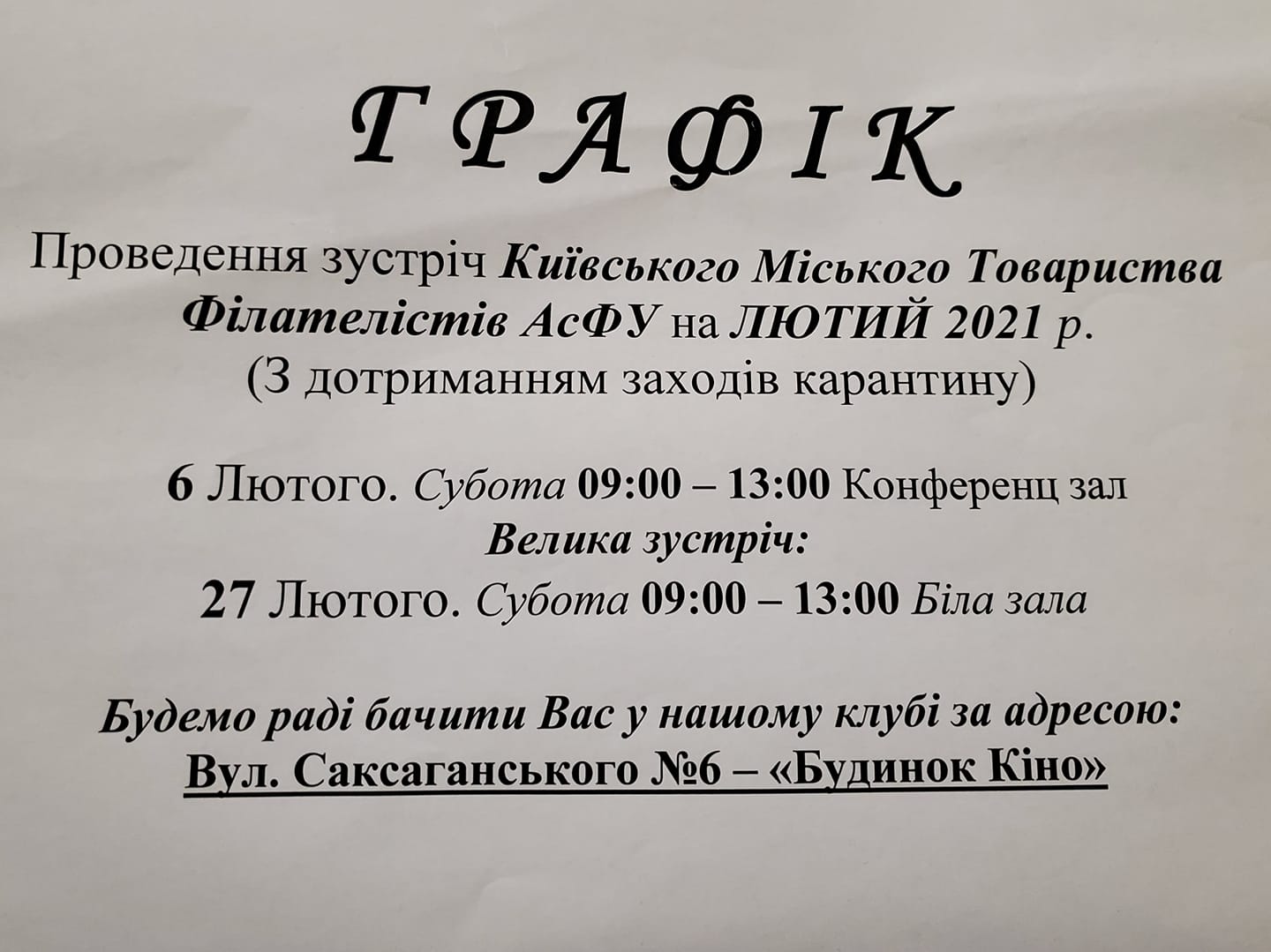 ГРАФІК

Проведення зустріч Київського Міського Товариства Філателістів АсФУ на ЛЮТИЙ 2021 р.
(З дотриманням заходів карантину)

6 Лютого. Субота 09:00 – 13:00 Конференц зал
Велика зустріч:
27 Лютого. Субота 09:00 – 13:00 Біла зала

Будемо раді бачити Вас у нашому клубі за адресою:
Вул. Саксаганського №6 – «Будинок Кіно»